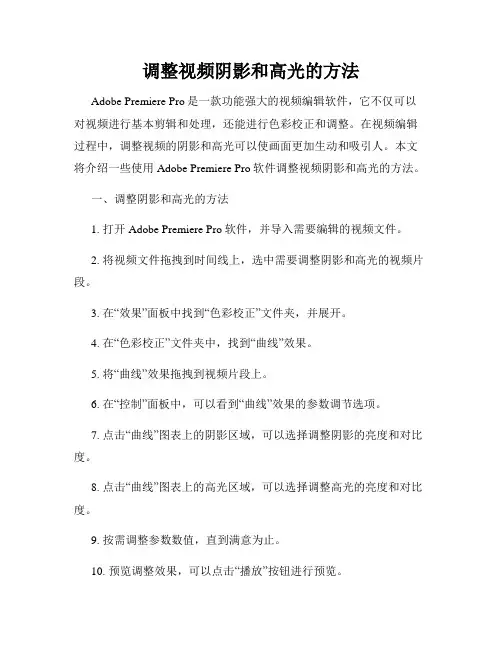 调整视频阴影和高光的方法

Adobe Premiere Pro 是一款功能强大的视频编辑软件，它不仅可以对视频进行基本剪辑和处理，还能进行色彩校正和调整。在视频编辑过程中，调整视频的阴影和高光可以使画面更加生动和吸引人。本文将介绍一些使用 Adobe Premiere Pro 软件调整视频阴影和高光的方法。

一、调整阴影和高光的方法

1. 打开 Adobe Premiere Pro 软件，并导入需要编辑的视频文件。

2. 将视频文件拖拽到时间线上，选中需要调整阴影和高光的视频片段。

3. 在“效果”面板中找到“色彩校正”文件夹，并展开。

4. 在“色彩校正”文件夹中，找到“曲线”效果。

5. 将“曲线”效果拖拽到视频片段上。

6. 在“控制”面板中，可以看到“曲线”效果的参数调节选项。

7. 点击“曲线”图表上的阴影区域，可以选择调整阴影的亮度和对比度。

8. 点击“曲线”图表上的高光区域，可以选择调整高光的亮度和对比度。

9. 按需调整参数数值，直到满意为止。

10. 预览调整效果，可以点击“播放”按钮进行预览。